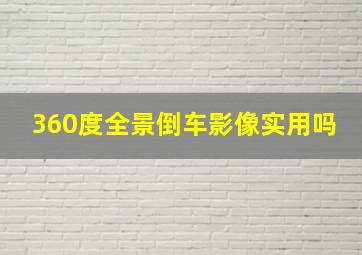 360度全景倒车影像实用吗